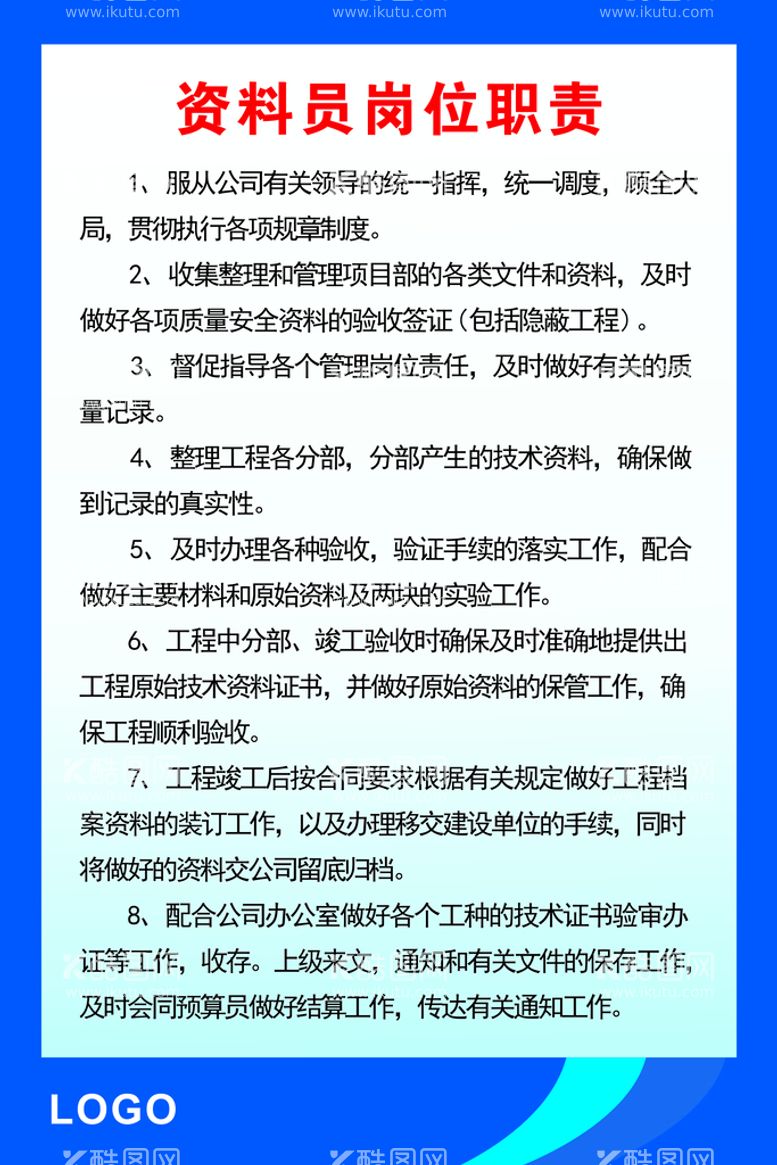 www.ikutu.com www.ikutu.com www.ikutu.com

资料员岗位职责

1、服从公司有关领导的统一指挥，统一调度，顾全大局，贯彻执行各项规章制度。

2、收集整理和管理项目部的各类文件和资料，及时做好各项质量安全资料的验收签证（包括隐蔽工程）。

3、督促指导各个管理岗位责任，及时做好有关的质量记录。

4、整理工程各分部，分部产生的技术资料，确保做到记录的真实性。

5、及时办理各种验收，验证手续的落实工作，配合做好主要材料和原始资料及两块的实验工作。

6、工程中分部、竣工验收时确保及时准确地提供出工程原始技术资料证书，并做好原始资料的保管工作，确保工程顺利验收。

7、工程竣工后按合同要求根据有关规定做好工程档案资料的装订工作，以及办理移交建设单位的手续，同时将做好的资料交公司留底归档。

8、配合公司办公室做好各个工种的技术证书验审办证等工作，收存。上级来文，通知和有关文件的保存工作，及时会同预算员做好结算工作，传达有关通知工作。

LOGO

酷图网 酷图网 酷图网